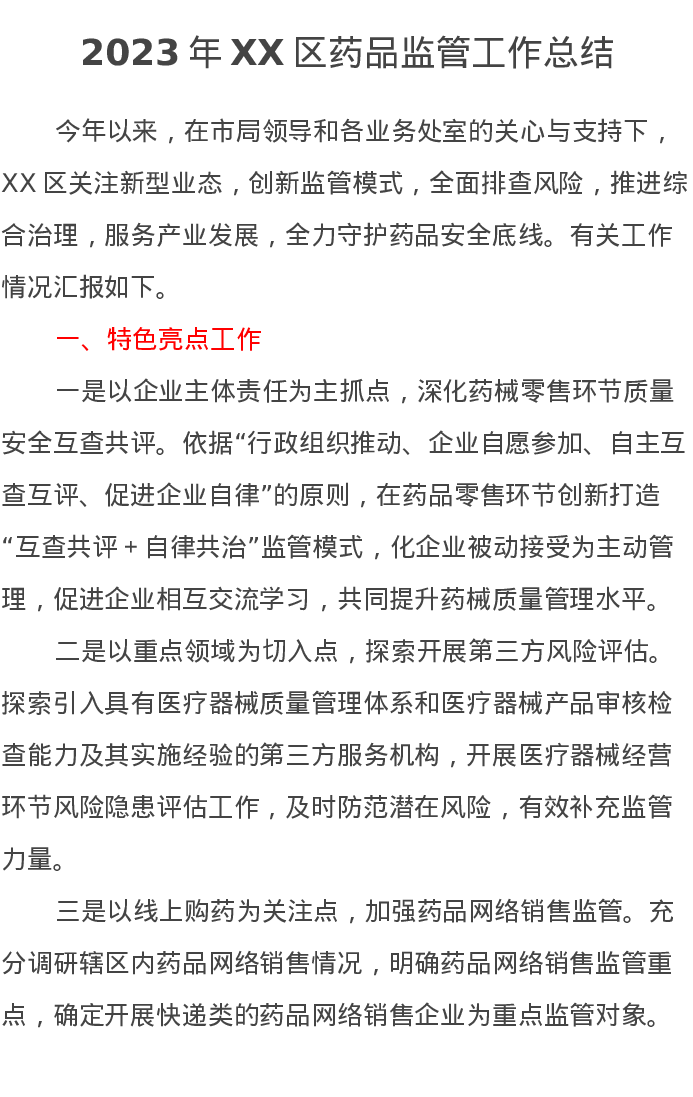 2023 年 XX 区药品监管工作总结

今年以来，在市局领导和各业务处室的关心与支持下，XX 区关注新型业态，创新监管模式，全面排查风险，推进综合治理，服务产业发展，全力守护药品安全底线。有关工作情况汇报如下。

一、特色亮点工作

一是以企业主体责任为主抓点，深化药械零售环节质量安全互查共评。依据“行政组织推动、企业自愿参加、自主互查互评、促进企业自律”的原则，在药品零售环节创新打造“互查共评 + 自律共治”监管模式，化企业被动接受为主动管理，促进企业相互交流学习，共同提升药械质量管理水平。

二是以重点领域为切入点，探索开展第三方风险评估。探索引入具有医疗器械质量管理体系和医疗器械产品审核检查能力及其实施经验的第三方服务机构，开展医疗器械经营环节风险隐患评估工作，及时防范潜在风险，有效补充监管力量。

三是以线上购药为关注点，加强药品网络销售监管。充分调研辖区内药品网络销售情况，明确药品网络销售监管重点，确定开展快递类的药品网络销售企业为重点监管对象。